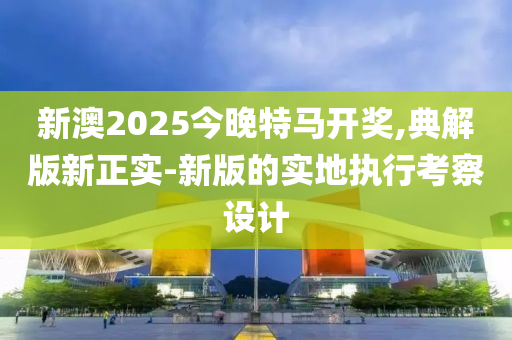 新澳2025今晚特马开奖,典解版新正实-新版的实地执行考察设计